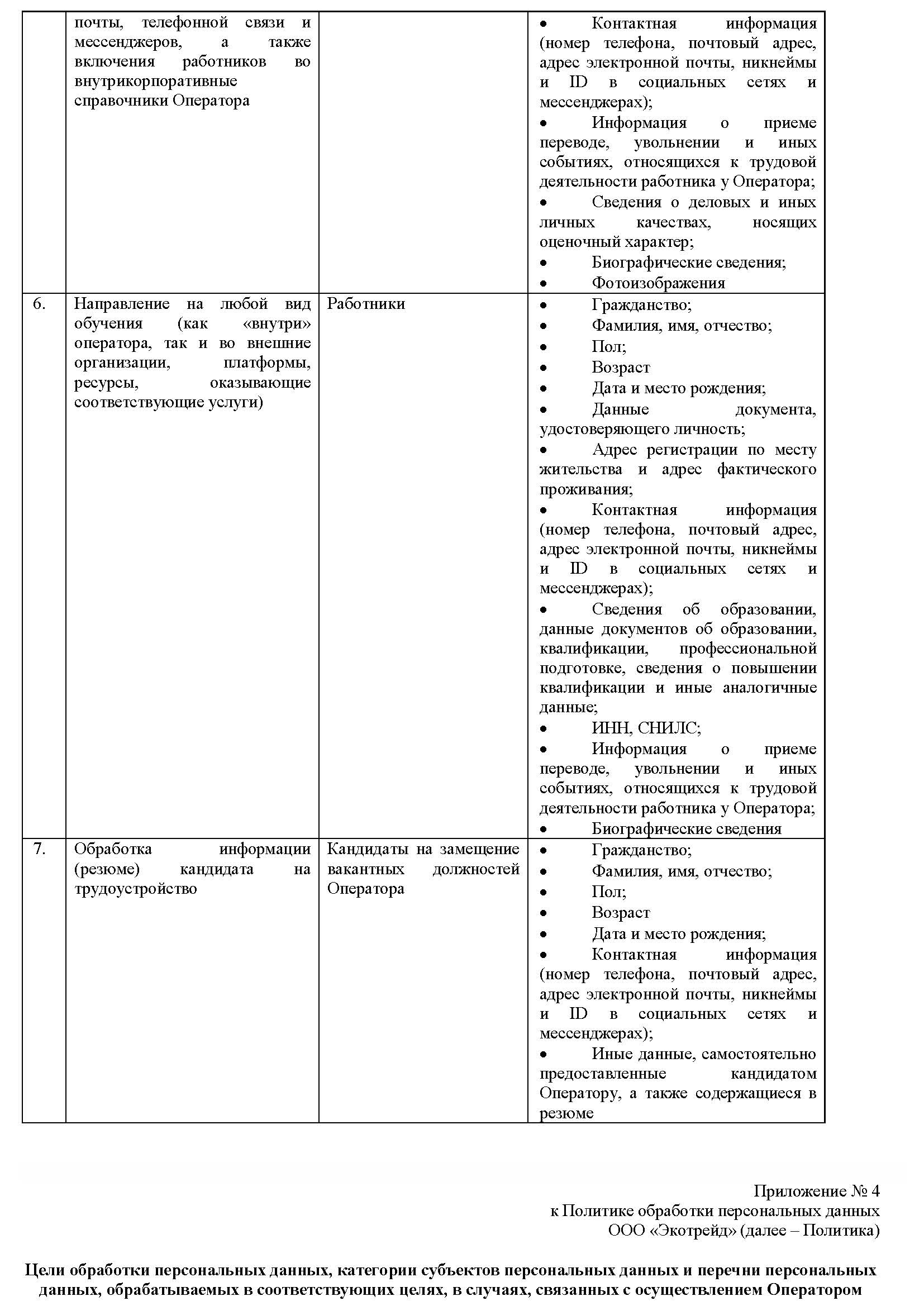 |  | почты, телефонной связи и мессенджеров, а также включения работников во внутрикорпоративные справочники Оператора |  | • Контактная информация (номер телефона, почтовый адрес, адрес электронной почты, никнеймы и ID в социальных сетях и мессенджерах); • Информация о приеме переводе, увольнении и иных событиях, относящихся к трудовой деятельности работника у Оператора; • Сведения о деловых и иных личных качествах, носящих оценочный характер; • Биографические сведения; • Фотоизображения |
|---|---|---|---|
| 6. | Направление на любой вид обучения (как «внутри» оператора, так и во внешние организации, платформы, ресурсы, оказывающие соответствующие услуги) | Работники | • Гражданство; • Фамилия, имя, отчество; • Пол; • Возраст • Дата и место рождения; • Данные документа, удостоверяющего личность; • Адрес регистрации по месту жительства и адрес фактического проживания; • Контактная информация (номер телефона, почтовый адрес, адрес электронной почты, никнеймы и ID в социальных сетях и мессенджерах); • Сведения об образовании, данные документов об образовании, квалификации, профессиональной подготовке, сведения о повышении квалификации и иные аналогичные данные; • ИНН, СНИЛС; • Информация о приеме переводе, увольнении и иных событиях, относящихся к трудовой деятельности работника у Оператора; • Биографические сведения |
| 7. | Обработка информации (резюме) кандидата на трудоустройство | Кандидаты на замещение вакантных должностей Оператора | • Гражданство; • Фамилия, имя, отчество; • Пол; • Возраст • Дата и место рождения; • Контактная информация (номер телефона, почтовый адрес, адрес электронной почты, никнеймы и ID в социальных сетях и мессенджерах); • Иные данные, самостоятельно предоставленные кандидатом Оператору, а также содержащиеся в резюме |

Приложение № 4
к Политике обработки персональных данных
ООО «Экотрейд» (далее – Политика)

Цели обработки персональных данных, категории субъектов персональных данных и перечни персональных данных, обрабатываемых в соответствующих целях, в случаях, связанных с осуществлением Оператором